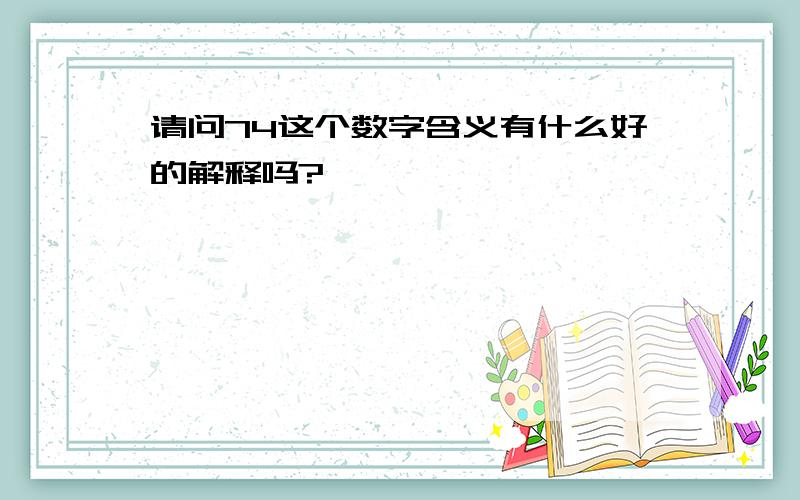 请问74这个数字含义有什么好的解释吗?